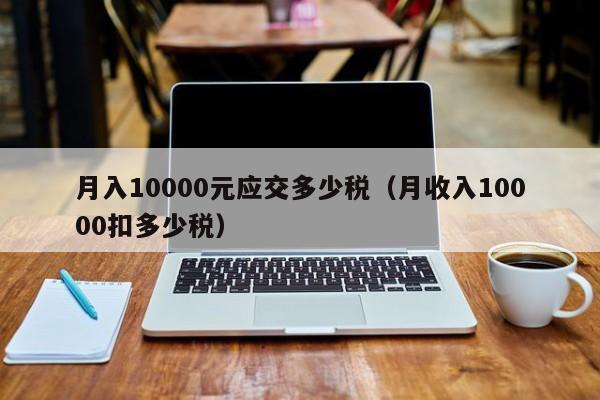 月入10000元应交多少税（月收入10000扣多少税）